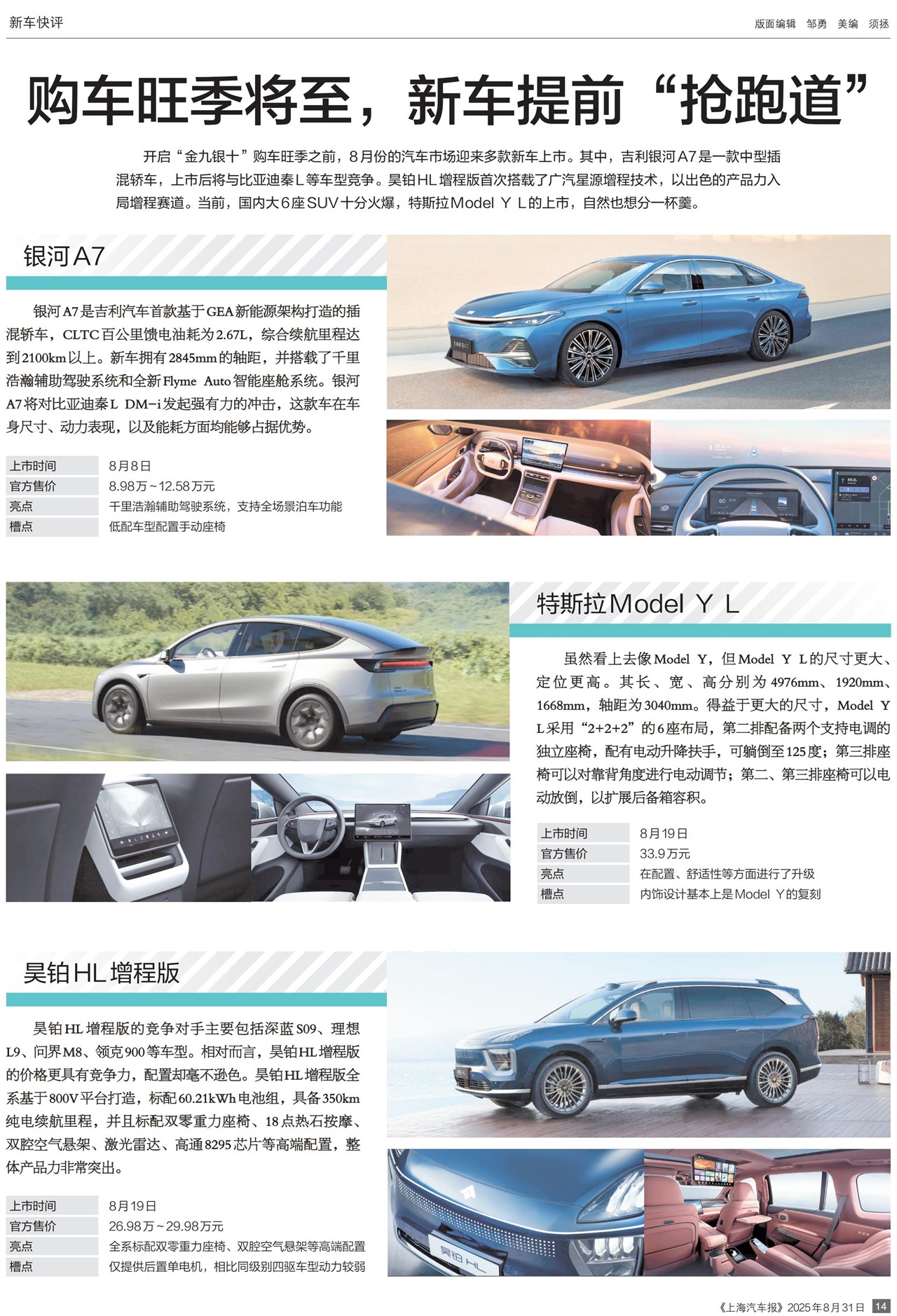 新车快评

版面编辑 邹勇 美编 须拯

购车旺季将至，新车提前“抢跑道”

开启“金九银十”购车旺季之前，8月份的汽车市场迎来多款新车上市。其中，吉利银河A7是一款中型插混轿车，上市后将与比亚迪秦L等车型竞争。昊铂HL增程版首次搭载了广汽星源增程技术，以出色的产品力入局增程赛道。当前，国内大6座SUV十分火爆，特斯拉Model Y L的上市，自然也想分一杯羹。

银河A7

银河A7是吉利汽车首款基于GEA新能源架构打造的插混轿车，CLTC百公里馈电油耗为2.67L，综合续航里程达到2100km以上。新车拥有2845mm的轴距，并搭载了千里浩瀚辅助驾驶系统和全新Flyme Auto智能座舱系统。银河A7将对比亚迪秦L DM-i发起强有力的冲击，这款车在车身尺寸、动力表现，以及能耗方面均能够占据优势。

上市时间 8月8日
官方售价 8.98万~12.58万元
亮点 千里浩瀚辅助驾驶系统，支持全场景泊车功能
槽点 低配车型配置手动座椅

特斯拉Model Y L

虽然看上去像Model Y，但Model Y L的尺寸更大、定位更高。其长、宽、高分别为4976mm、1920mm、1668mm，轴距为3040mm。得益于更大的尺寸，Model Y L采用“2+2+2”的6座布局，第二排配备两个支持电调的独立座椅，配有电动升降扶手，可躺倒至125度；第三排座椅可以对靠背角度进行电动调节；第二、第三排座椅可以电动放倒，以扩展后备箱容积。

上市时间 8月19日
官方售价 33.9万元
亮点 在配置、舒适性等方面进行了升级
槽点 内饰设计基本上是Model Y的复刻

昊铂HL增程版

昊铂HL增程版的竞争对手主要包括深蓝S09、理想L9、问界M8、领克900等车型。相对而言，昊铂HL增程版的价格更具有竞争力，配置却毫不逊色。昊铂HL增程版全系基于800V平台打造，标配60.21kWh电池组，具备350km纯电续航里程，并且标配双零重力座椅、18点热石按摩、双腔空气悬架、激光雷达、高通8295芯片等高端配置，整体产品力非常突出。

上市时间 8月19日
官方售价 26.98万~29.98万元
亮点 全系标配双零重力座椅、双腔空气悬架等高端配置
槽点 仅提供后置单电机，相比同级别四驱车型动力较弱

《上海汽车报》2025年8月31日 14